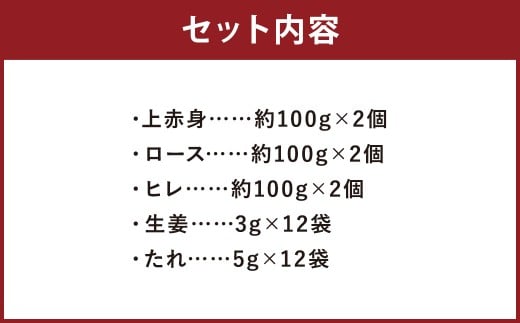 セット内容

・上赤身……約100g×2個
・ロース……約100g×2個
・ヒレ……約100g×2個
・生姜……3g×12袋
・たれ……5g×12袋